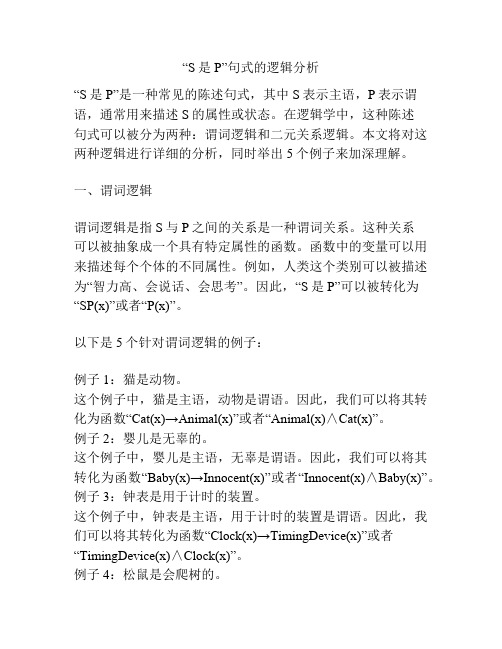 “S 是 P”句式的逻辑分析

“S 是 P”是一种常见的陈述句式，其中 S 表示主语，P 表示谓语，通常用来描述 S 的属性或状态。在逻辑学中，这种陈述句式可以被分为两种：谓词逻辑和二元关系逻辑。本文将对这两种逻辑进行详细的分析，同时举出 5 个例子来加深理解。

一、谓词逻辑

谓词逻辑是指 S 与 P 之间的关系是一种谓词关系。这种关系可以被抽象成一个具有特定属性的函数。函数中的变量可以用来描述每个个体的不同属性。例如，人类这个类别可以被描述为“智力高、会说话、会思考”。因此，“S 是 P”可以被转化为“SP(x)”或者“P(x)”。

以下是 5 个针对谓词逻辑的例子：

例子 1：猫是动物。
这个例子中，猫是主语，动物是谓语。因此，我们可以将其转化为函数“Cat(x)→Animal(x)”或者“Animal(x)∧Cat(x)”。
例子 2：婴儿是无辜的。
这个例子中，婴儿是主语，无辜是谓语。因此，我们可以将其转化为函数“Baby(x)→Innocent(x)”或者“Innocent(x)∧Baby(x)”。
例子 3：钟表是用于计时的装置。
这个例子中，钟表是主语，用于计时的装置是谓语。因此，我们可以将其转化为函数“Clock(x)→TimingDevice(x)”或者“TimingDevice(x)∧Clock(x)”。
例子 4：松鼠是会爬树的。